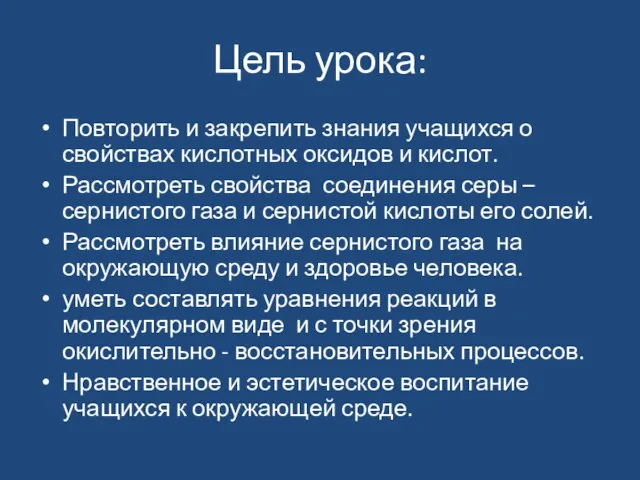 Цель урока:

• Повторить и закрепить знания учащихся о свойствах кислотных оксидов и кислот.
• Рассмотреть свойства соединения серы – сернистого газа и сернистой кислоты его солей.
• Рассмотреть влияние сернистого газа на окружающую среду и здоровье человека.
• уметь составлять уравнения реакций в молекулярном виде и с точки зрения окислительно - восстановительных процессов.
• Нравственное и эстетическое воспитание учащихся к окружающей среде.